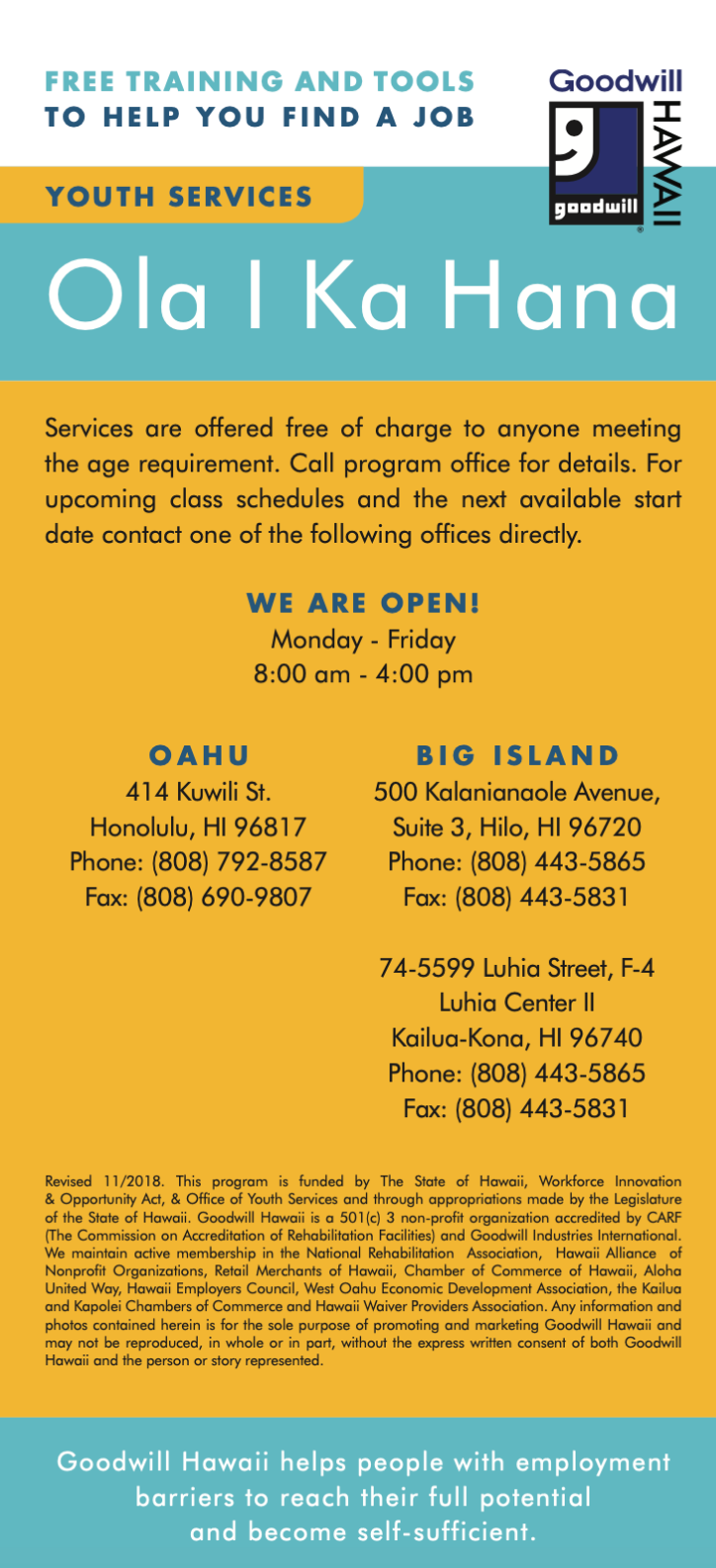 FREE TRAINING AND TOOLS
TO HELP YOU FIND A JOB

Goodwill
HAWAII
goodwill

YOUTH SERVICES

Ola I Ka Hana

Services are offered free of charge to anyone meeting the age requirement. Call program office for details. For upcoming class schedules and the next available start date contact one of the following offices directly.

WE ARE OPEN!
Monday - Friday
8:00 am - 4:00 pm

OAHU
414 Kuwili St.
Honolulu, HI 96817
Phone: (808) 792-8587
Fax: (808) 690-9807

BIG ISLAND
500 Kalanianaole Avenue,
Suite 3, Hilo, HI 96720
Phone: (808) 443-5865
Fax: (808) 443-5831

74-5599 Luhia Street, F-4
Luhia Center II
Kailua-Kona, HI 96740
Phone: (808) 443-5865
Fax: (808) 443-5831

Revised 11/2018. This program is funded by The State of Hawaii, Workforce Innovation & Opportunity Act, & Office of Youth Services and through appropriations made by the Legislature of the State of Hawaii. Goodwill Hawaii is a 501(c) 3 non-profit organization accredited by CARF (The Commission on Accreditation of Rehabilitation Facilities) and Goodwill Industries International. We maintain active membership in the National Rehabilitation Association, Hawaii Alliance of Nonprofit Organizations, Retail Merchants of Hawaii, Chamber of Commerce of Hawaii, Aloha United Way, Hawaii Employers Council, West Oahu Economic Development Association, the Kailua and Kapolei Chambers of Commerce and Hawaii Waiver Providers Association. Any information and photos contained herein is for the sole purpose of promoting and marketing Goodwill Hawaii and may not be reproduced, in whole or in part, without the express written consent of both Goodwill Hawaii and the person or story represented.

Goodwill Hawaii helps people with employment barriers to reach their full potential and become self-sufficient.